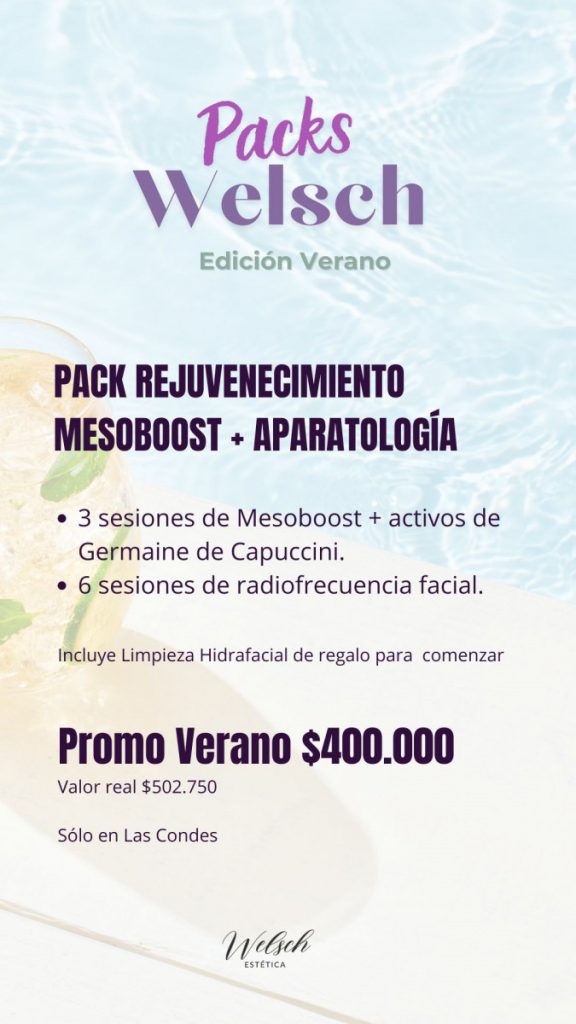 Packs
Welsch

Edición Verano

PACK REJUVENECIMIENTO
MESOBOOST + APARATOLOGÍA

• 3 sesiones de Mesoboost + activos de Germaine de Capuccini.
• 6 sesiones de radiofrecuencia facial.

Incluye Limpieza Hidrafacial de regalo para comenzar

Promo Verano $400.000
Valor real $502.750

Sólo en Las Condes

Welsch
ESTÉTICA